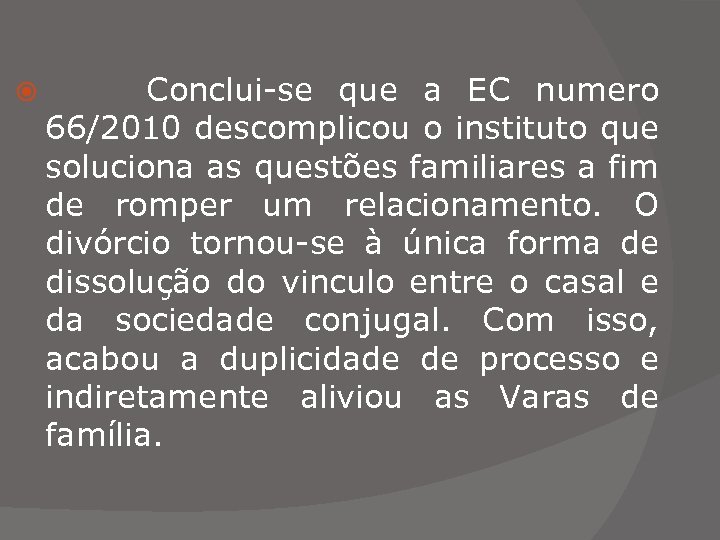 Conclui-se que a EC numero 66/2010 descomplicou o instituto que soluciona as questões familiares a fim de romper um relacionamento. O divórcio tornou-se à única forma de dissolução do vinculo entre o casal e da sociedade conjugal. Com isso, acabou a duplicidade de processo e indiretamente aliviou as Varas de família.